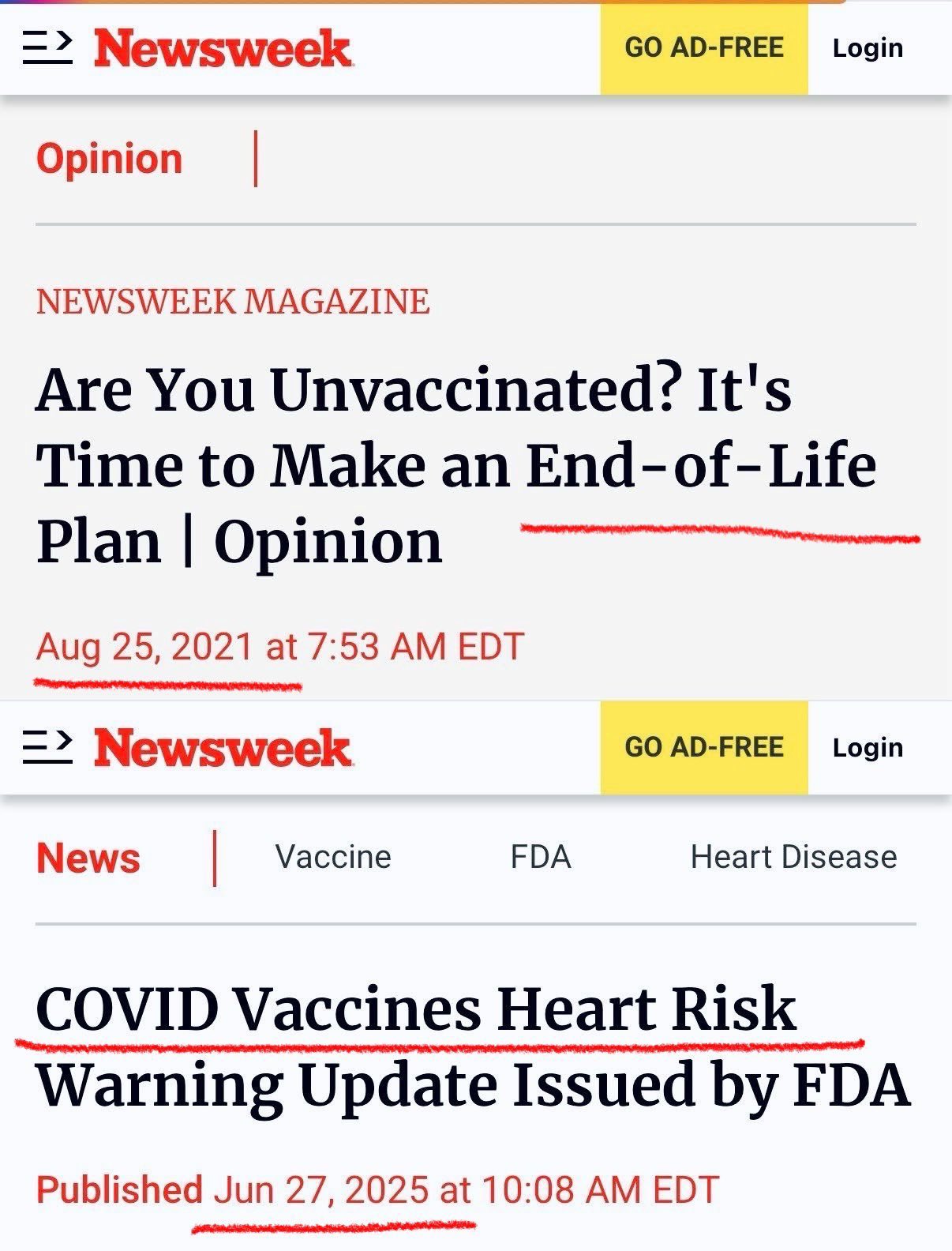 Newsweek GO AD-FREE Login

Opinion |

NEWSWEEK MAGAZINE

Are You Unvaccinated? It's Time to Make an End-of-Life Plan | Opinion

Aug 25, 2021 at 7:53 AM EDT

Newsweek GO AD-FREE Login

News | Vaccine FDA Heart Disease

COVID Vaccines Heart Risk Warning Update Issued by FDA

Published Jun 27, 2025 at 10:08 AM EDT